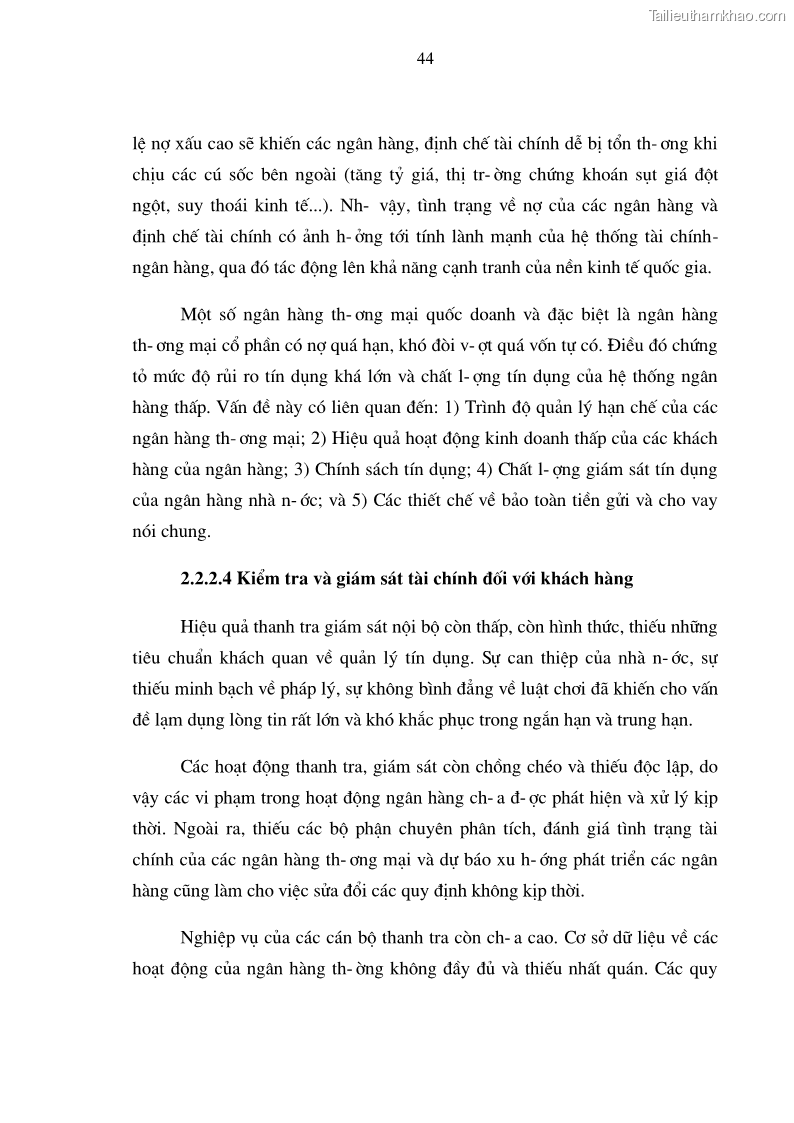 Tailieuthamkhao.com

44

lệ nợ xấu cao sẽ khiến các ngân hàng, định chế tài chính dễ bị tổn th- ơng khi chịu các cú sốc bên ngoài (tăng tỷ giá, thị tr- ờng chứng khoán sụt giá đột ngột, suy thoái kinh tế...). Nh- vậy, tình trạng về nợ của các ngân hàng và định chế tài chính có ảnh h- ởng tới tính lành mạnh của hệ thống tài chính-ngân hàng, qua đó tác động lên khả năng cạnh tranh của nền kinh tế quốc gia.

Một số ngân hàng th- ơng mại quốc doanh và đặc biệt là ngân hàng th- ơng mại cổ phần có nợ quá hạn, khó đòi v- ợt quá vốn tự có. Điều đó chứng tỏ mức độ rủi ro tín dụng khá lớn và chất l- ợng tín dụng của hệ thống ngân hàng thấp. Vấn đề này có liên quan đến: 1) Trình độ quản lý hạn chế của các ngân hàng th- ơng mại; 2) Hiệu quả hoạt động kinh doanh thấp của các khách hàng của ngân hàng; 3) Chính sách tín dụng; 4) Chất l- ợng giám sát tín dụng của ngân hàng nhà n- ớc; và 5) Các thiết chế về bảo toàn tiền gửi và cho vay nói chung.

2.2.2.4 Kiểm tra và giám sát tài chính đối với khách hàng

Hiệu quả thanh tra giám sát nội bộ còn thấp, còn hình thức, thiếu những tiêu chuẩn khách quan về quản lý tín dụng. Sự can thiệp của nhà n- ớc, sự thiếu minh bạch về pháp lý, sự không bình đẳng về luật chơi đã khiến cho vấn đề lạm dụng lòng tin rất lớn và khó khắc phục trong ngắn hạn và trung hạn.

Các hoạt động thanh tra, giám sát còn chồng chéo và thiếu độc lập, do vậy các vi phạm trong hoạt động ngân hàng ch- a đ- ợc phát hiện và xử lý kịp thời. Ngoài ra, thiếu các bộ phận chuyên phân tích, đánh giá tình trạng tài chính của các ngân hàng th- ơng mại và dự báo xu h- ớng phát triển các ngân hàng cũng làm cho việc sửa đổi các quy định không kịp thời.

Nghiệp vụ của các cán bộ thanh tra còn ch- a cao. Cơ sở dữ liệu về các hoạt động của ngân hàng th- ờng không đầy đủ và thiếu nhất quán. Các quy